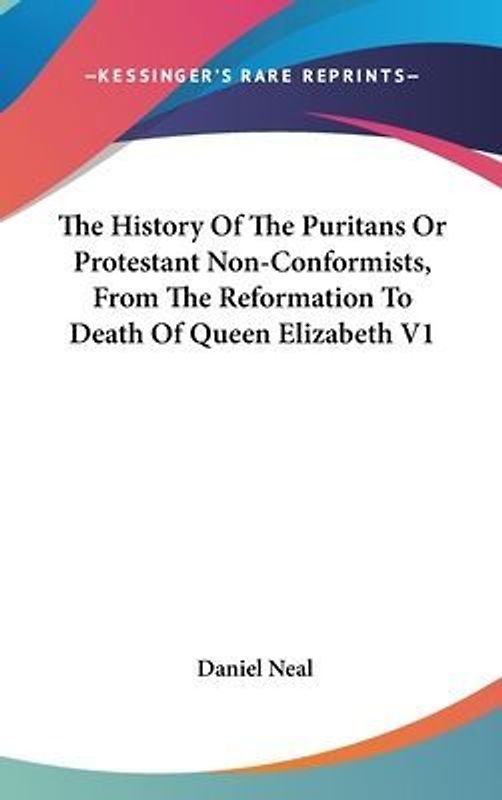 —KESSINGER'S RARE REPRINTS—

The History Of The Puritans Or Protestant Non-Conformists, From The Reformation To Death Of Queen Elizabeth V1

Daniel Neal